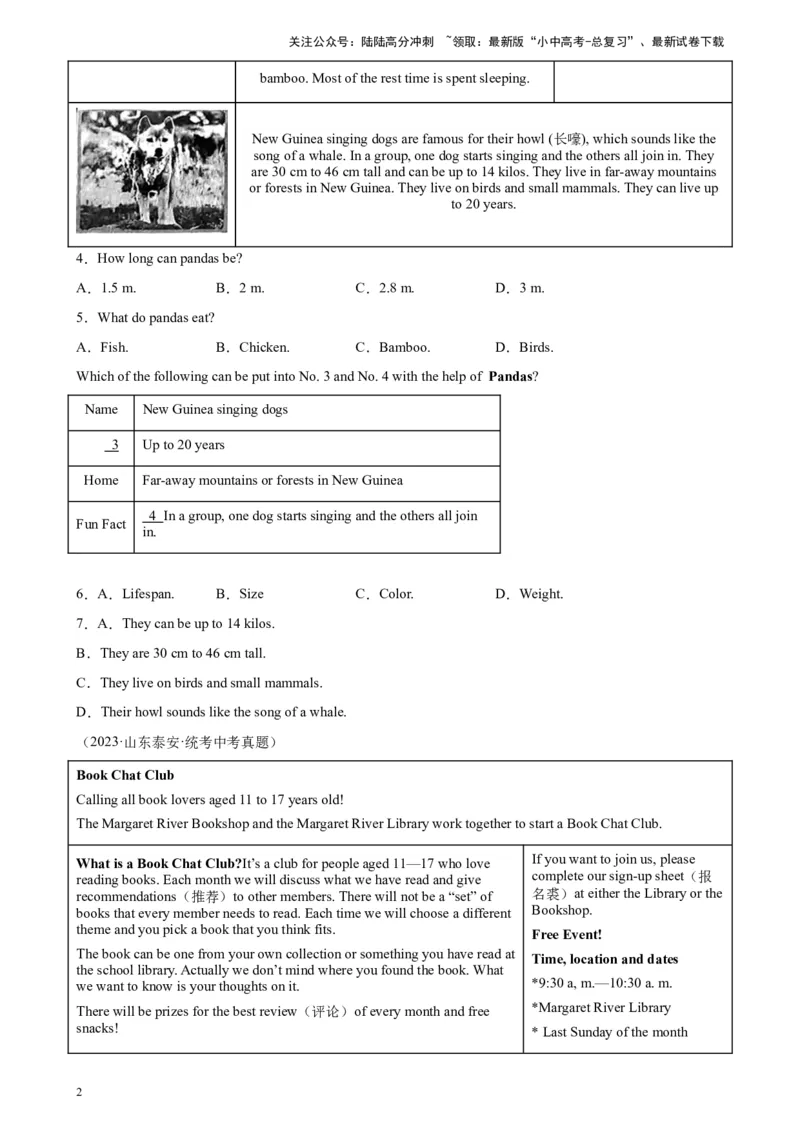 关注公众号：陆陆高分冲刺 ~领取：最新版“小中高考-总复习”、最新试卷下载

| | bamboo. Most of the rest time is spent sleeping. | |
|---|---|---|
| | New Guinea singing dogs are famous for their howl (长嚎), which sounds like the song of a whale. In a group, one dog starts singing and the others all join in. They are 30 cm to 46 cm tall and can be up to 14 kilos. They live in far-away mountains or forests in New Guinea. They live on birds and small mammals. They can live up to 20 years. | |

4．How long can pandas be?

A．1.5 m. B．2 m. C．2.8 m. D．3 m.

5．What do pandas eat?

A．Fish. B．Chicken. C．Bamboo. D．Birds.

Which of the following can be put into No. 3 and No. 4 with the help of **Pandas**?

| Name | New Guinea singing dogs |
|---|---|
| 3 | Up to 20 years |
| Home | Far-away mountains or forests in New Guinea |
| Fun Fact | 4 In a group, one dog starts singing and the others all join in. |

6．A．Lifespan. B．Size C．Color. D．Weight.

7．A．They can be up to 14 kilos.

B．They are 30 cm to 46 cm tall.

C．They live on birds and small mammals.

D．Their howl sounds like the song of a whale.

（2023·山东泰安·统考中考真题）

**Book Chat Club**

Calling all book lovers aged 11 to 17 years old!

The Margaret River Bookshop and the Margaret River Library work together to start a Book Chat Club.

**What is a Book Chat Club?** It's a club for people aged 11—17 who love reading books. Each month we will discuss what we have read and give recommendations（推荐）to other members. There will not be a “set” of books that every member needs to read. Each time we will choose a different theme and you pick a book that you think fits.

The book can be one from your own collection or something you have read at the school library. Actually we don't mind where you found the book. What we want to know is your thoughts on it.

There will be prizes for the best review（评论）of every month and free snacks!

If you want to join us, please complete our sign-up sheet（报名表）at either the Library or the Bookshop.

**Free Event!**

**Time, location and dates**

*9:30 a, m.—10:30 a. m.

*Margaret River Library

* Last Sunday of the month

2